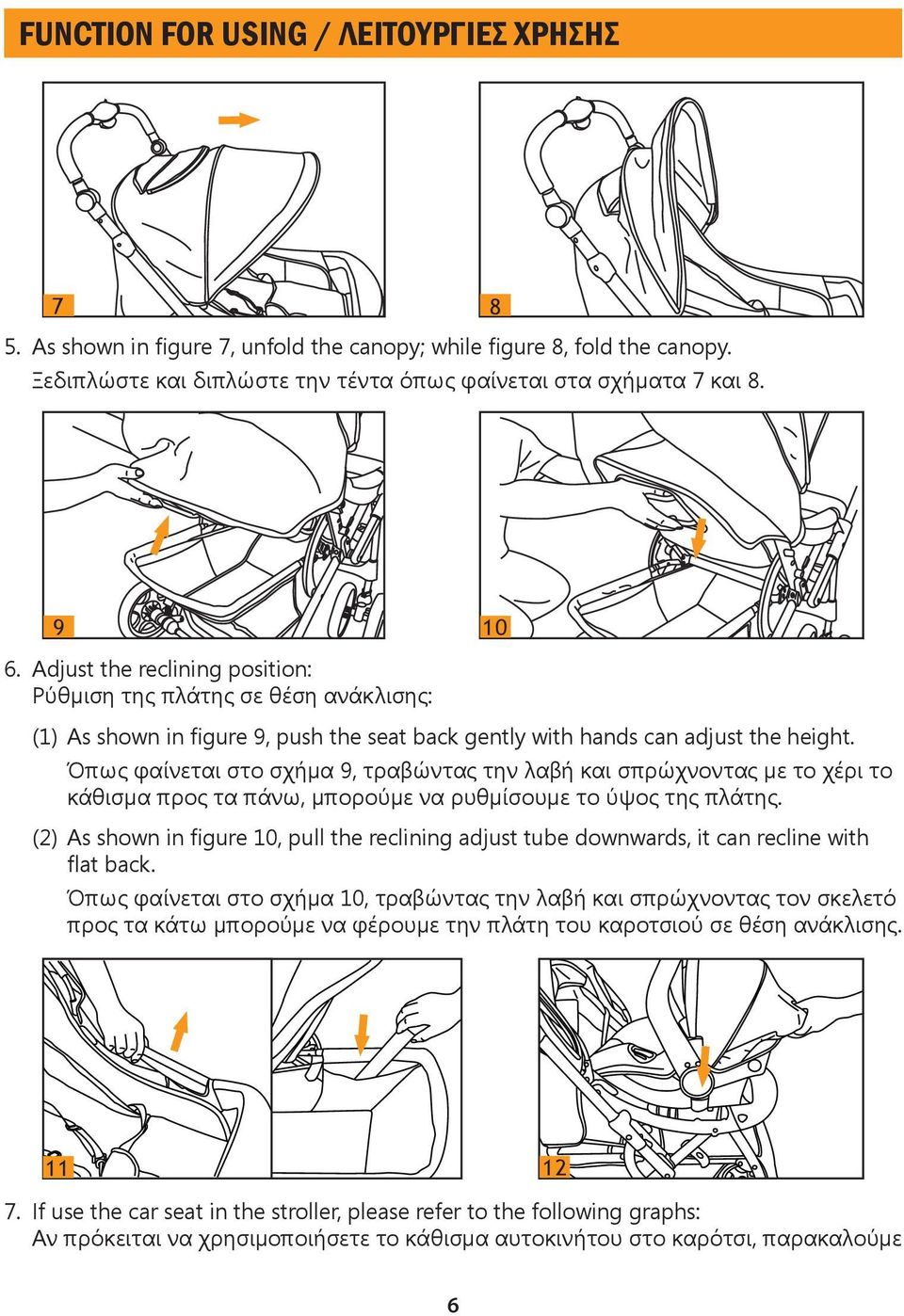 FUNCTION FOR USING / ΛΕΙΤΟΥΡΓΙΕΣ ΧΡΗΣΗΣ

7

8

5. As shown in figure 7, unfold the canopy; while figure 8, fold the canopy.
Ξεδιπλώστε και διπλώστε την τέντα όπως φαίνεται στα σχήματα 7 και 8.

9

10

6. Adjust the reclining position:
Ρύθμιση της πλάτης σε θέση ανάκλισης:

(1) As shown in figure 9, push the seat back gently with hands can adjust the height.
Όπως φαίνεται στο σχήμα 9, τραβώντας την λαβή και σπρώχνοντας με το χέρι το κάθισμα προς τα πάνω, μπορούμε να ρυθμίσουμε το ύψος της πλάτης.

(2) As shown in figure 10, pull the reclining adjust tube downwards, it can recline with flat back.
Όπως φαίνεται στο σχήμα 10, τραβώντας την λαβή και σπρώχνοντας τον σκελετό προς τα κάτω μπορούμε να φέρουμε την πλάτη του καροτσιού σε θέση ανάκλισης.

11

12

7. If use the car seat in the stroller, please refer to the following graphs:
Αν πρόκειται να χρησιμοποιήσετε το κάθισμα αυτοκινήτου στο καρότσι, παρακαλούμε

6